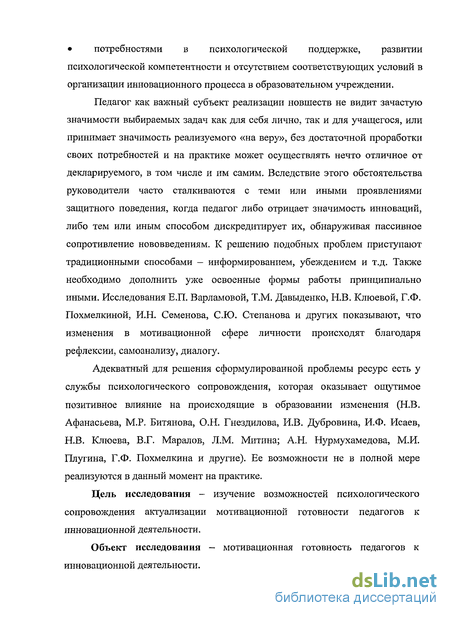 • потребностями в психологической поддержке, развитии психологической компетентности и отсутствием соответствующих условий в организации инновационного процесса в образовательном учреждении.

Педагог как важный субъект реализации новшеств не видит зачастую значимости выбираемых задач как для себя лично, так и для учащегося, или принимает значимость реализуемого «на веру», без достаточной проработки своих потребностей и на практике может осуществлять нечто отличное от декларируемого, в том числе и им самим. Вследствие этого обстоятельства руководители часто сталкиваются с теми или иными проявлениями защитного поведения, когда педагог либо отрицает значимость инноваций, либо тем или иным способом дискредитирует их, обнаруживая пассивное сопротивление нововведениям. К решению подобных проблем приступают традиционными способами – информированием, убеждением и т.д. Также необходимо дополнить уже освоенные формы работы принципиально иными. Исследования Е.П. Варламовой, Т.М. Давыденко, Н.В. Клюевой, Г.Ф. Похмелкиной, И.Н. Семенова, С.Ю. Степанова и других показывают, что изменения в мотивационной сфере личности происходят благодаря рефлексии, самоанализу, диалогу.

Адекватный для решения сформулированной проблемы ресурс есть у службы психологического сопровождения, которая оказывает ощутимое позитивное влияние на происходящие в образовании изменения (Н.В. Афанасьева, М.Р. Битянова, О.Н. Гнездилова, И.В. Дубровина, И.Ф. Исаев, Н.В. Клюева, В.Г. Маралов, Л.М. Митина; А.Н. Нурмухамедова, М.И. Плугина, Г.Ф. Похмелкина и другие). Ее возможности не в полной мере реализуются в данный момент на практике.

Цель исследования – изучение возможностей психологического сопровождения актуализации мотивационной готовности педагогов к инновационной деятельности.

Объект исследования – мотивационная готовность педагогов к инновационной деятельности.

dsLib.net
библиотека диссертаций